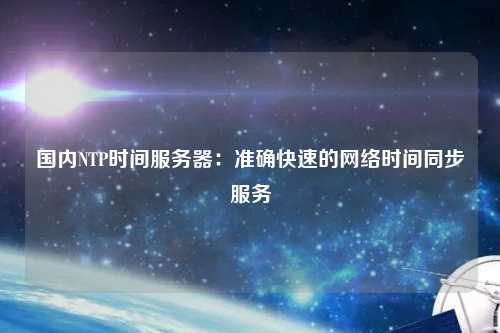 国内NTP时间服务器：准确快速的网络时间同步服务